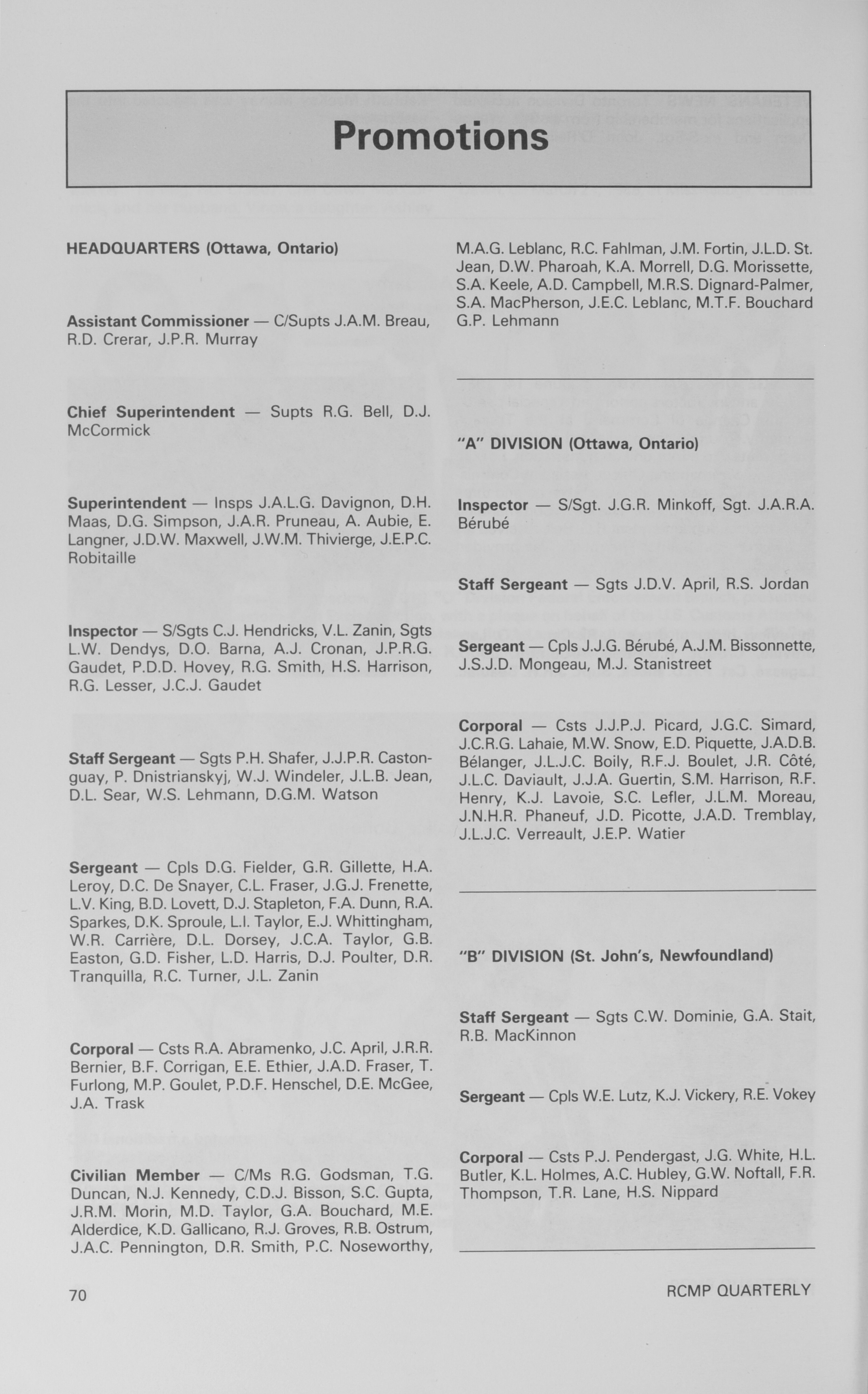 Promotions

HEADQUARTERS (Ottawa, Ontario)

Assistant Commissioner — C/Supts J.A.M. Breau, R.D. Crerar, J.P.R. Murray

Chief Superintendent — Supts R.G. Bell, D.J. McCormick

Superintendent — Insps J.A.L.G. Davignon, D.H. Maas, D.G. Simpson, J.A.R. Pruneau, A. Aubie, E. Langner, J.D.W. Maxwell, J.W.M. Thivierge, J.E.P.C. Robitaille

Inspector — S/Sgts C.J. Hendricks, V.L. Zanin, Sgts L.W. Dendys, D.O. Barna, A.J. Cronan, J.P.R.G. Gaudet, P.D.D. Hovey, R.G. Smith, H.S. Harrison, R.G. Lesser, J.C.J. Gaudet

Staff Sergeant — Sgts P.H. Shafer, J.J.P.R. Castonguay, P. Dnistrianskyj, W.J. Windeler, J.L.B. Jean, D.L. Sear, W.S. Lehmann, D.G.M. Watson

Sergeant — Cpls D.G. Fielder, G.R. Gillette, H.A. Leroy, D.C. De Snayer, C.L. Fraser, J.G.J. Frenette, L.V. King, B.D. Lovett, D.J. Stapleton, F.A. Dunn, R.A. Sparkes, D.K. Sproule, L.I. Taylor, E.J. Whittingham, W.R. Carrière, D.L. Dorsey, J.C.A. Taylor, G.B. Easton, G.D. Fisher, L.D. Harris, D.J. Poulter, D.R. Tranquilla, R.C. Turner, J.L. Zanin

Corporal — Csts R.A. Abramenko, J.C. April, J.R.R. Bernier, B.F. Corrigan, E.E. Ethier, J.A.D. Fraser, T. Furlong, M.P. Goulet, P.D.F. Henschel, D.E. McGee, J.A. Trask

Civilian Member — C/Ms R.G. Godsman, T.G. Duncan, N.J. Kennedy, C.D.J. Bisson, S.C. Gupta, J.R.M. Morin, M.D. Taylor, G.A. Bouchard, M.E. Alderdice, K.D. Gallicano, R.J. Groves, R.B. Ostrum, J.A.C. Pennington, D.R. Smith, P.C. Noseworthy, M.A.G. Leblanc, R.C. Fahlman, J.M. Fortin, J.L.D. St. Jean, D.W. Pharoah, K.A. Morrell, D.G. Morissette, S.A. Keele, A.D. Campbell, M.R.S. Dignard-Palmer, S.A. MacPherson, J.E.C. Leblanc, M.T.F. Bouchard G.P. Lehmann

"A" DIVISION (Ottawa, Ontario)

Inspector — S/Sgt. J.G.R. Minkoff, Sgt. J.A.R.A. Bérubé

Staff Sergeant — Sgts J.D.V. April, R.S. Jordan

Sergeant — Cpls J.J.G. Bérubé, A.J.M. Bissonnette, J.S.J.D. Mongeau, M.J. Stanistreet

Corporal — Csts J.J.P.J. Picard, J.G.C. Simard, J.C.R.G. Lahaie, M.W. Snow, E.D. Piquette, J.A.D.B. Bélanger, J.L.J.C. Boily, R.F.J. Boulet, J.R. Côté, J.L.C. Daviault, J.J.A. Guertin, S.M. Harrison, R.F. Henry, K.J. Lavoie, S.C. Lefler, J.L.M. Moreau, J.N.H.R. Phaneuf, J.D. Picotte, J.A.D. Tremblay, J.L.J.C. Verreault, J.E.P. Watier

"B" DIVISION (St. John's, Newfoundland)

Staff Sergeant — Sgts C.W. Dominie, G.A. Stait, R.B. MacKinnon

Sergeant — Cpls W.E. Lutz, K.J. Vickery, R.E. Vokey

Corporal — Csts P.J. Pendergast, J.G. White, H.L. Butler, K.L. Holmes, A.C. Hubley, G.W. Noftall, F.R. Thompson, T.R. Lane, H.S. Nippard

70

RCMP QUARTERLY